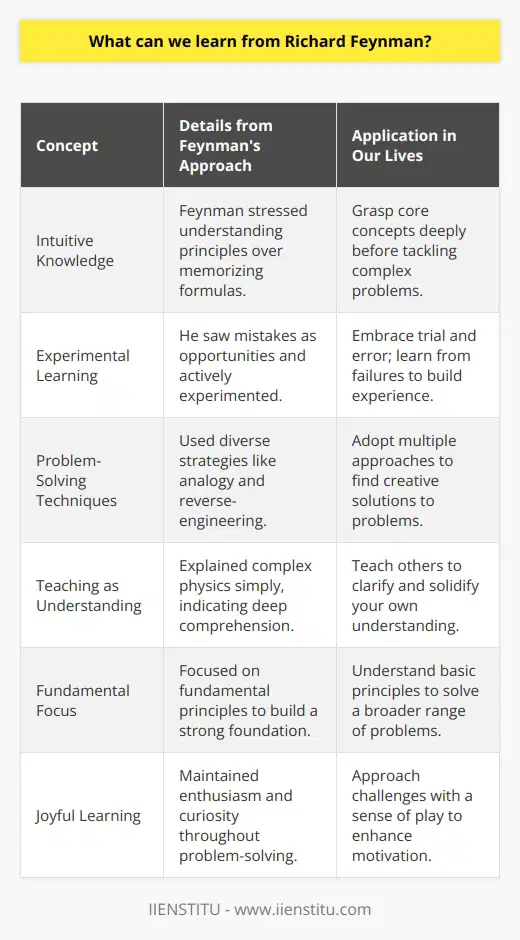 What can we learn from Richard Feynman?

| Concept | Details from Feynman's Approach | Application in Our Lives |
|---|---|---|
| Intuitive Knowledge | Feynman stressed understanding principles over memorizing formulas. | Grasp core concepts deeply before tackling complex problems. |
| Experimental Learning | He saw mistakes as opportunities and actively experimented. | Embrace trial and error; learn from failures to build experience. |
| Problem-Solving Techniques | Used diverse strategies like analogy and reverse-engineering. | Adopt multiple approaches to find creative solutions to problems. |
| Teaching as Understanding | Explained complex physics simply, indicating deep comprehension. | Teach others to clarify and solidify your own understanding. |
| Fundamental Focus | Focused on fundamental principles to build a strong foundation. | Understand basic principles to solve a broader range of problems. |
| Joyful Learning | Maintained enthusiasm and curiosity throughout problem-solving. | Approach challenges with a sense of play to enhance motivation. |

IIENSTITU - www.iienstitu.com